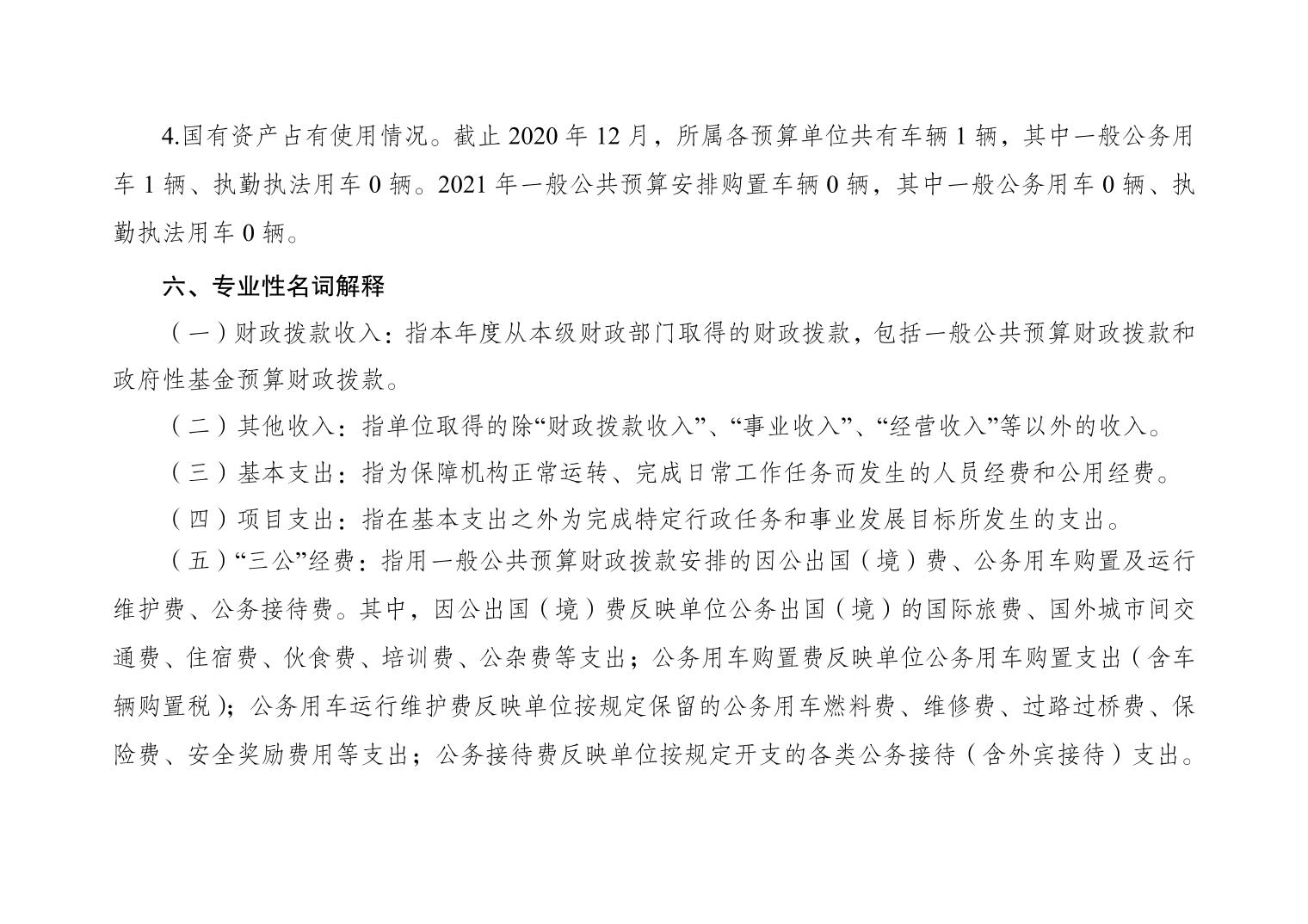 4.国有资产占有使用情况。截止 2020 年 12 月，所属各预算单位共有车辆 1 辆，其中一般公务用车 1 辆、执勤执法用车 0 辆。2021 年一般公共预算安排购置车辆 0 辆，其中一般公务用车 0 辆、执勤执法用车 0 辆。

六、专业性名词解释

（一）财政拨款收入：指本年度从本级财政部门取得的财政拨款，包括一般公共预算财政拨款和政府性基金预算财政拨款。

（二）其他收入：指单位取得的除“财政拨款收入”、“事业收入”、“经营收入”等以外的收入。

（三）基本支出：指为保障机构正常运转、完成日常工作任务而发生的人员经费和公用经费。

（四）项目支出：指在基本支出之外为完成特定行政任务和事业发展目标所发生的支出。

（五）“三公”经费：指用一般公共预算财政拨款安排的因公出国（境）费、公务用车购置及运行维护费、公务接待费。其中，因公出国（境）费反映单位公务出国（境）的国际旅费、国外城市间交通费、住宿费、伙食费、培训费、公杂费等支出；公务用车购置费反映单位公务用车购置支出（含车辆购置税）；公务用车运行维护费反映单位按规定保留的公务用车燃料费、维修费、过路过桥费、保险费、安全奖励费用等支出；公务接待费反映单位按规定开支的各类公务接待（含外宾接待）支出。